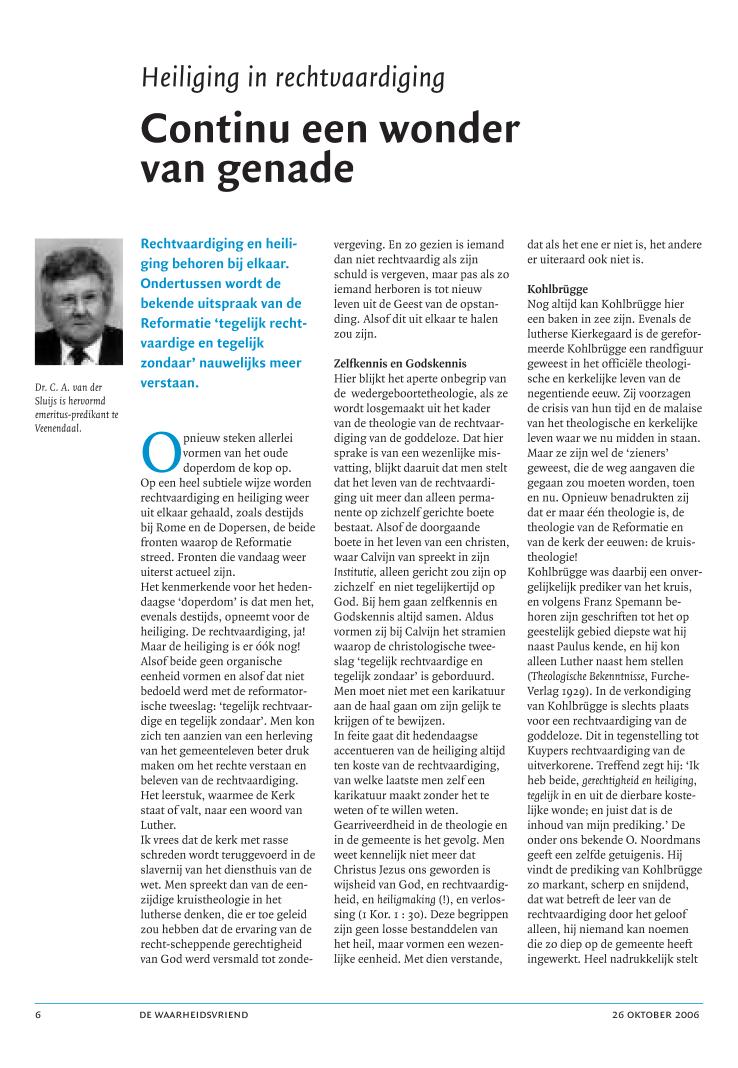 Heiliging in rechtvaardiging

Continu een wonder van genade

Dr. C. A. van der Sluijs is hervormd emeritus-predikant te Veenendaal.

Rechtvaardiging en heiliging behoren bij elkaar. Ondertussen wordt de bekende uitspraak van de Reformatie 'tegelijk rechtvaardige en tegelijk zondaar' nauwelijks meer verstaan.

Opnieuw steken allerlei vormen van het oude doperdom de kop op. Op een heel subtiele wijze worden rechtvaardiging en heiliging weer uit elkaar gehaald, zoals destijds bij Rome en de Dopersen, de beide fronten waarop de Reformatie streed. Fronten die vandaag weer uiterst actueel zijn.
Het kenmerkende voor het hedendaagse 'doperdom' is dat men het, evenals destijds, opneemt voor de heiliging. De rechtvaardiging, ja! Maar de heiliging is er óók nog! Alsof beide geen organische eenheid vormen en alsof dat niet bedoeld werd met de reformatorische tweeslag: 'tegelijk rechtvaardige en tegelijk zondaar'. Men kon zich ten aanzien van een herleving van het gemeenteleven beter druk maken om het rechte verstaan en beleven van de rechtvaardiging. Het leerstuk, waarmee de Kerk staat of valt, naar een woord van Luther.
Ik vrees dat de kerk met rasse schreden wordt teruggevoerd in de slavernij van het diensthuis van de wet. Men spreekt dan van de eenzijdige kruistheologie in het lutherse denken, die er toe geleid zou hebben dat de ervaring van de recht-scheppende gerechtigheid van God werd versmald tot zondevergeving. En zo gezien is iemand dan niet rechtvaardig als zijn schuld is vergeven, maar pas als zo iemand herboren is tot nieuw leven uit de Geest van de opstanding. Alsof dit uit elkaar te halen zou zijn.

Zelfkennis en Godskennis
Hier blijkt het aperte onbegrip van de wedergeboortetheologie, als ze wordt losgemaakt uit het kader van de theologie van de rechtvaardiging van de goddeloze. Dat hier sprake is van een wezenlijke misvatting, blijkt daaruit dat men stelt dat het leven van de rechtvaardiging uit meer dan alleen permanente op zichzelf gerichte boete bestaat. Alsof de doorgaande boete in het leven van een christen, waar Calvijn van spreekt in zijn Institutie, alleen gericht zou zijn op zichzelf en niet tegelijkertijd op God. Bij hem gaan zelfkennis en Godskennis altijd samen. Aldus vormen zij bij Calvijn het stramien waarop de christologische tweeslag 'tegelijk rechtvaardige en tegelijk zondaar' is geborduurd. Men moet niet met een karikatuur aan de haal gaan om zijn gelijk te krijgen of te bewijzen.
In feite gaat dit hedendaagse accentueren van de heiliging altijd ten koste van de rechtvaardiging, van welke laatste men zelf een karikatuur maakt zonder het te weten of te willen weten. Gearriveerdheid in de theologie en in de gemeente is het gevolg. Men weet kennelijk niet meer dat Christus Jezus ons geworden is wijsheid van God, en rechtvaardigheid, en heiligmaking (!), en verlossing (1 Kor. 1 : 30). Deze begrippen zijn geen losse bestanddelen van het heil, maar vormen een wezenlijke eenheid. Met dien verstande, dat als het ene er niet is, het andere er uiteraard ook niet is.

Kohlbrügge
Nog altijd kan Kohlbrügge hier een baken in zee zijn. Evenals de lutherse Kierkegaard is de gereformeerde Kohlbrügge een randfiguur geweest in het officiële theologische en kerkelijke leven van de negentiende eeuw. Zij voorzagen de crisis van hun tijd en de malaise van het theologische en kerkelijke leven waar we nu midden in staan. Maar ze zijn wel de 'zieners' geweest, die de weg aangaven die gegaan zou moeten worden, toen en nu. Opnieuw benadrukten zij dat er maar één theologie is, de theologie van de Reformatie en van de kerk der eeuwen: de kruistheologie!
Kohlbrügge was daarbij een onvergelijkelijk prediker van het kruis, en volgens Franz Spemann behoren zijn geschriften tot het op geestelijk gebied diepste wat hij naast Paulus kende, en hij kon alleen Luther naast hem stellen (Theologische Bekenntnisse, Furche-Verlag 1929). In de verkondiging van Kohlbrügge is slechts plaats voor een rechtvaardiging van de goddeloze. Dit in tegenstelling tot Kuypers rechtvaardiging van de uitverkorene. Treffend zegt hij: 'Ik heb beide, gerechtigheid en heiliging, tegelijk in en uit de dierbare kostelijke wonde; en juist dat is de inhoud van mijn prediking.' De onder ons bekende O. Noordmans geeft een zelfde getuigenis. Hij vindt de prediking van Kohlbrügge zo markant, scherp en snijdend, dat wat betreft de leer van de rechtvaardiging door het geloof alleen, hij niemand kan noemen die zo diep op de gemeente heeft ingewerkt. Heel nadrukkelijk stelt

6 DE WAARHEIDSVRIEND 26 OKTOBER 2006